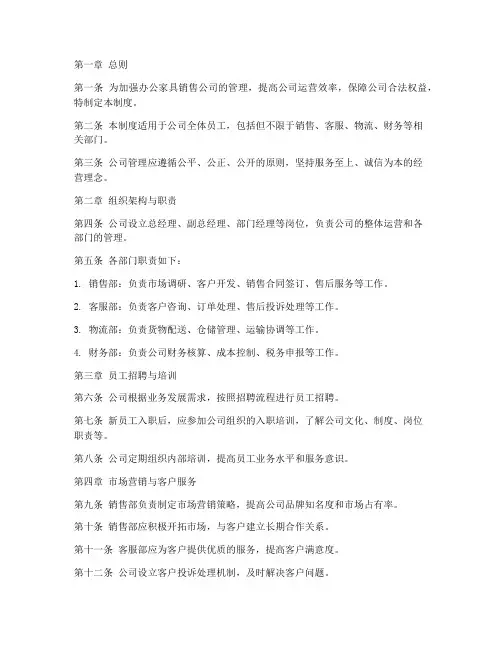 第一章 总则

第一条 为加强办公家具销售公司的管理，提高公司运营效率，保障公司合法权益，特制定本制度。

第二条 本制度适用于公司全体员工，包括但不限于销售、客服、物流、财务等相关部门。

第三条 公司管理应遵循公平、公正、公开的原则，坚持服务至上、诚信为本的经营理念。

第二章 组织架构与职责

第四条 公司设立总经理、副总经理、部门经理等岗位，负责公司的整体运营和各部门的管理。

第五条 各部门职责如下：

1. 销售部：负责市场调研、客户开发、销售合同签订、售后服务等工作。

2. 客服部：负责客户咨询、订单处理、售后投诉处理等工作。

3. 物流部：负责货物配送、仓储管理、运输协调等工作。

4. 财务部：负责公司财务核算、成本控制、税务申报等工作。

第三章 员工招聘与培训

第六条 公司根据业务发展需求，按照招聘流程进行员工招聘。

第七条 新员工入职后，应参加公司组织的入职培训，了解公司文化、制度、岗位职责等。

第八条 公司定期组织内部培训，提高员工业务水平和服务意识。

第四章 市场营销与客户服务

第九条 销售部负责制定市场营销策略，提高公司品牌知名度和市场占有率。

第十条 销售部应积极开拓市场，与客户建立长期合作关系。

第十一条 客服部应为客户提供优质的服务，提高客户满意度。

第十二条 公司设立客户投诉处理机制，及时解决客户问题。